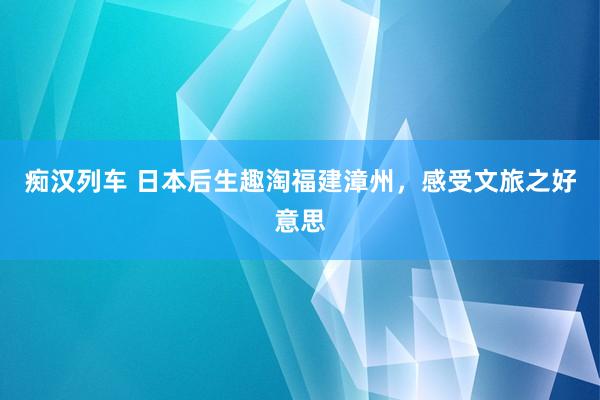 痴汉列车 日本后生趣淘福建漳州，感受文旅之好意思